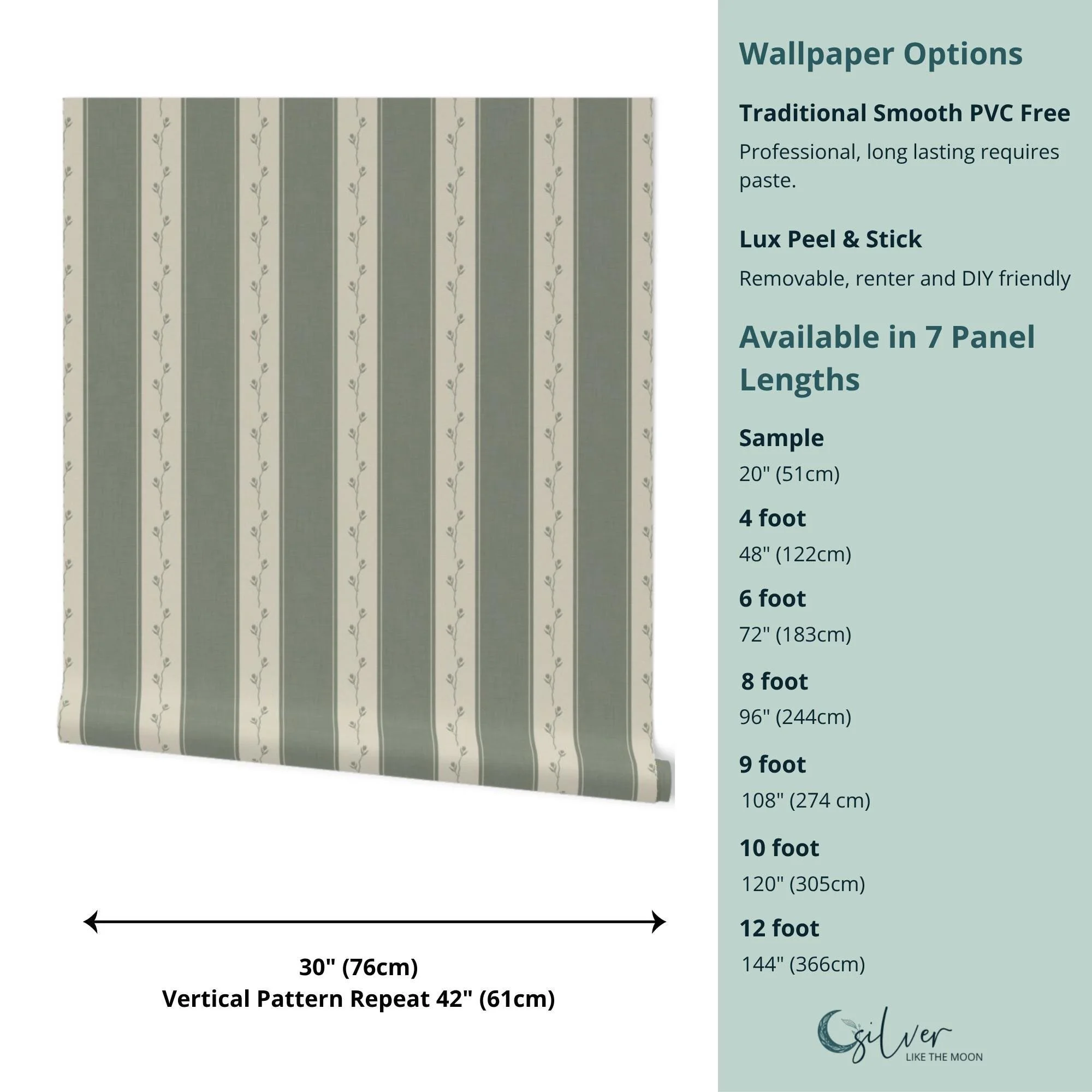 30" (76cm)
Vertical Pattern Repeat 42" (61cm)

Wallpaper Options

Traditional Smooth PVC Free

Professional, long lasting requires paste.

Lux Peel & Stick

Removable, renter and DIY friendly

Available in 7 Panel Lengths

Sample
20" (51cm)

4 foot
48" (122cm)

6 foot
72" (183cm)

8 foot
96" (244cm)

9 foot
108" (274 cm)

10 foot
120" (305cm)

12 foot
144" (366cm)

silver
LIKE THE MOON